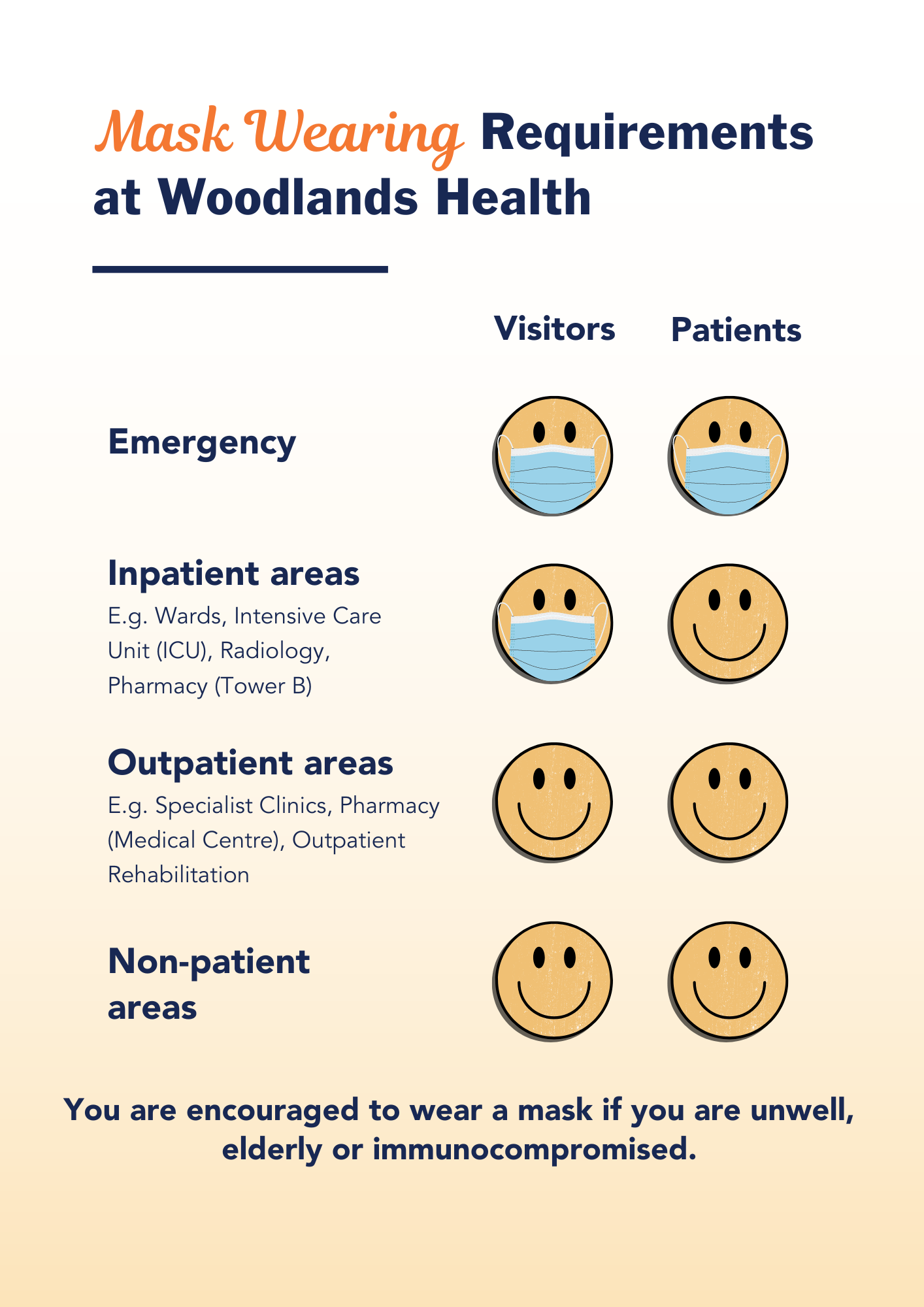 Mask Wearing Requirements at Woodlands Health

Visitors Patients

Emergency

Inpatient areas
E.g. Wards, Intensive Care Unit (ICU), Radiology, Pharmacy (Tower B)

Outpatient areas
E.g. Specialist Clinics, Pharmacy (Medical Centre), Outpatient Rehabilitation

Non-patient areas

You are encouraged to wear a mask if you are unwell, elderly or immunocompromised.